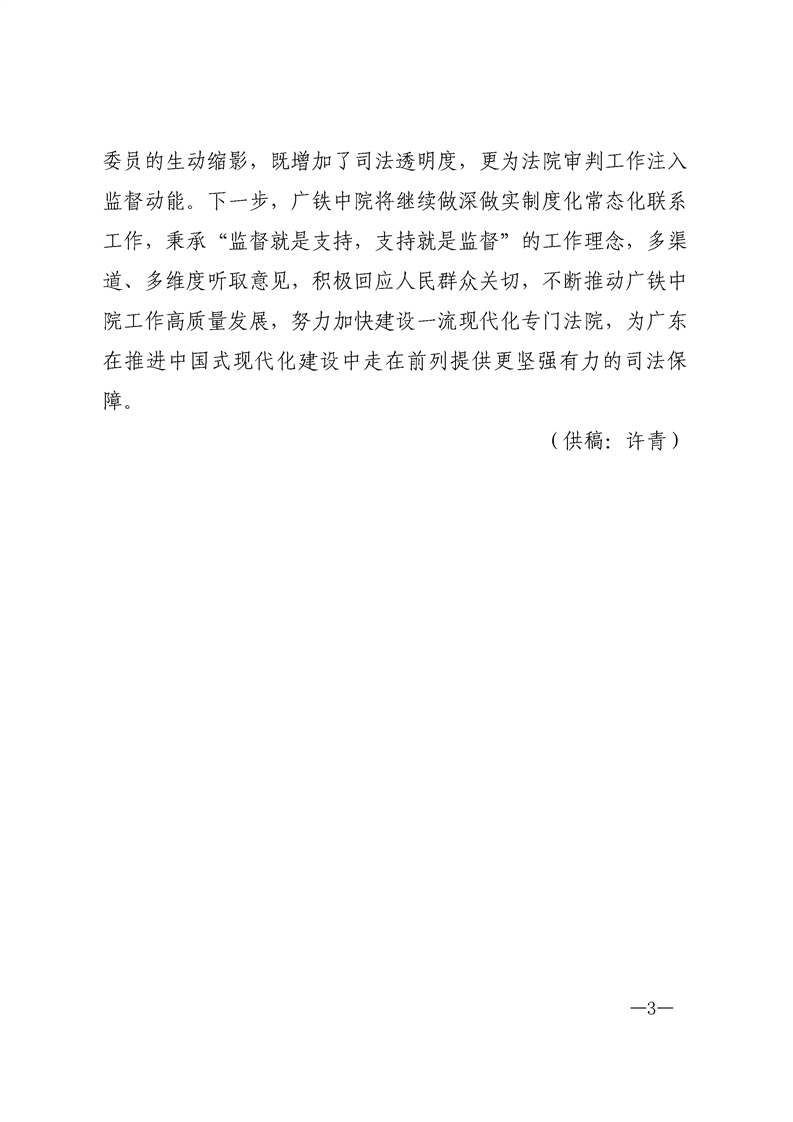 委员的生动缩影，既增加了司法透明度，更为法院审判工作注入监督动能。下一步，广铁中院将继续做深做实制度化常态化联系工作，秉承“监督就是支持，支持就是监督”的工作理念，多渠道、多维度听取意见，积极回应人民群众关切，不断推动广铁中院工作高质量发展，努力加快建设一流现代化专门法院，为广东在推进中国式现代化建设中走在前列提供更坚强有力的司法保障。

（供稿：许青）

—3—